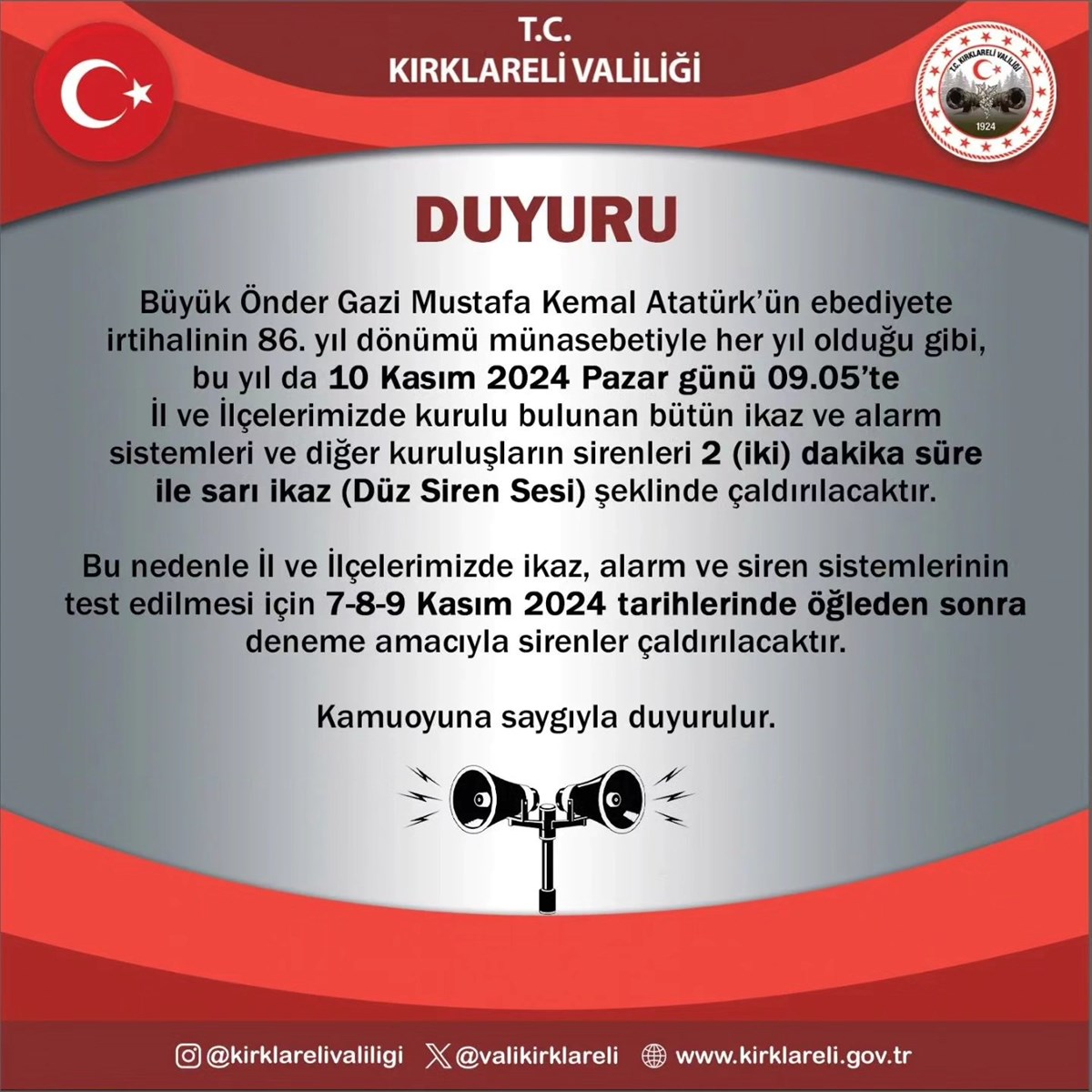 T.C.
KIRKLARELİ VALİLİĞİ

T.C. KIRKLARELİ VALİLİĞİ
1924

DUYURU

Büyük Önder Gazi Mustafa Kemal Atatürk'ün ebediyete irtihalinin 86. yıl dönümü münasebetiyle her yıl olduğu gibi, bu yıl da 10 Kasım 2024 Pazar günü 09.05'te İl ve İlçelerimizde kurulu bulunan bütün ikaz ve alarm sistemleri ve diğer kuruluşların sirenleri 2 (iki) dakika süre ile sarı ikaz (Düz Siren Sesi) şeklinde çaldırılacaktır.

Bu nedenle İl ve İlçelerimizde ikaz, alarm ve siren sistemlerinin test edilmesi için 7-8-9 Kasım 2024 tarihlerinde öğleden sonra deneme amacıyla sirenler çaldırılacaktır.

Kamuoyuna saygıyla duyurulur.

@kirklarelivaliligi @valikirklareli www.kirklareli.gov.tr